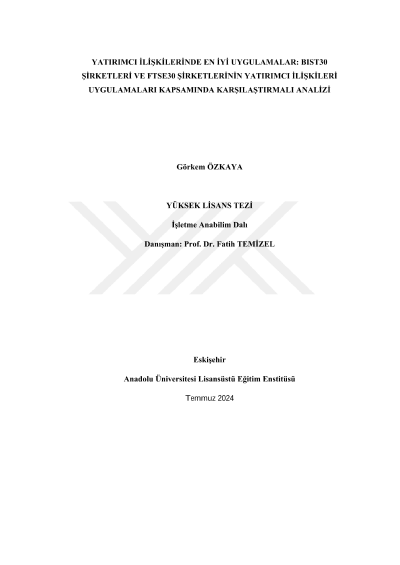 YATIRIMCI İLİŞKİLERİNDE EN İYİ UYGULAMALAR: BIST30 ŞİRKETLERİ VE FTSE30 ŞİRKETLERİNİN YATIRIMCI İLİŞKİLERİ UYGULAMALARI KAPSAMINDA KARŞILAŞTIRMALI ANALİZİ

Görkem ÖZKAYA

YÜKSEK LİSANS TEZİ

İşletme Anabilim Dalı

Danışman: Prof. Dr. Fatih TEMİZEL

Eskişehir

Anadolu Üniversitesi Lisansüstü Eğitim Enstitüsü

Temmuz 2024